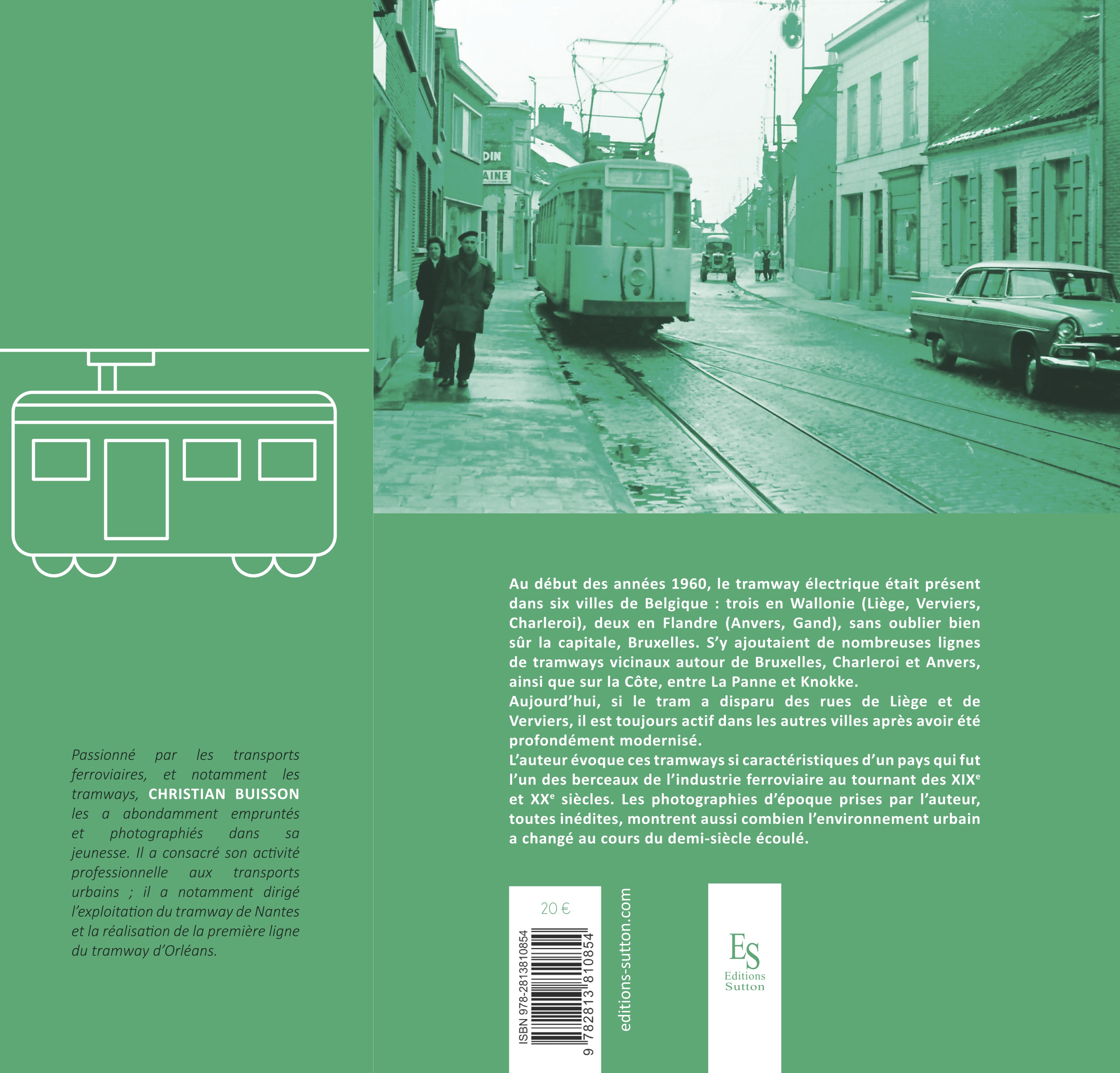 Passionné par les transports ferroviaires, et notamment les tramways, CHRISTIAN BUISSON les a abondamment empruntés et photographiés dans sa jeunesse. Il a consacré son activité professionnelle aux transports urbains ; il a notamment dirigé l'exploitation du tramway de Nantes et la réalisation de la première ligne du tramway d'Orléans.

Au début des années 1960, le tramway électrique était présent dans six villes de Belgique : trois en Wallonie (Liège, Verviers, Charleroi), deux en Flandre (Anvers, Gand), sans oublier bien sûr la capitale, Bruxelles. S'y ajoutaient de nombreuses lignes de tramways vicinaux autour de Bruxelles, Charleroi et Anvers, ainsi que sur la Côte, entre La Panne et Knokke.

Aujourd'hui, si le tram a disparu des rues de Liège et de Verviers, il est toujours actif dans les autres villes après avoir été profondément modernisé.

L'auteur évoque ces tramways si caractéristiques d'un pays qui fut l'un des berceaux de l'industrie ferroviaire au tournant des XIX$^{e}$ et XX$^{e}$ siècles. Les photographies d'époque prises par l'auteur, toutes inédites, montrent aussi combien l'environnement urbain a changé au cours du demi-siècle écoulé.

20 €

ISBN 978-2813810854

9 782813 810854

editions-sutton.com

ES
Editions
Sutton